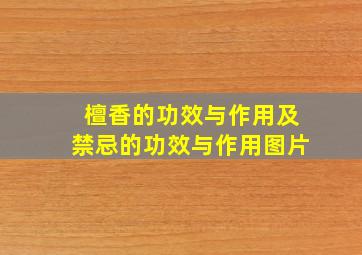 檀香的功效与作用及禁忌的功效与作用图片